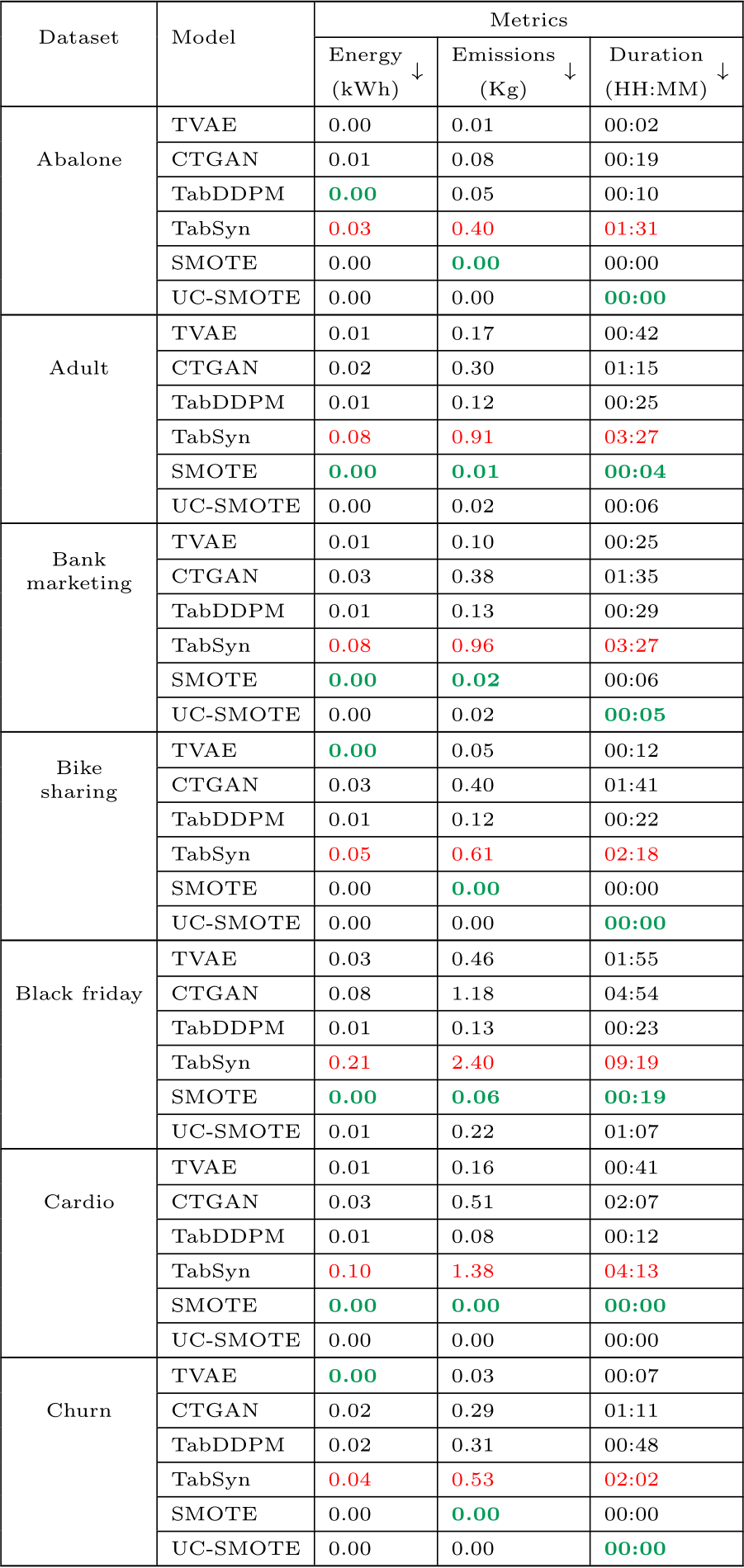 | Dataset | Model | Metrics | | |
|---|---|---|---|---|
| | | Energy (kWh) ↓ | Emissions (Kg) ↓ | Duration (HH:MM) ↓ |
| Abalone | TVAE | 0.00 | 0.01 | 00:02 |
| | CTGAN | 0.01 | 0.08 | 00:19 |
| | TabDDPM | 0.00 | 0.05 | 00:10 |
| | TabSyn | 0.03 | 0.40 | 01:31 |
| | SMOTE | 0.00 | 0.00 | 00:00 |
| | UC-SMOTE | 0.00 | 0.00 | 00:00 |
| Adult | TVAE | 0.01 | 0.17 | 00:42 |
| | CTGAN | 0.02 | 0.30 | 01:15 |
| | TabDDPM | 0.01 | 0.12 | 00:25 |
| | TabSyn | 0.08 | 0.91 | 03:27 |
| | SMOTE | 0.00 | 0.01 | 00:04 |
| | UC-SMOTE | 0.00 | 0.02 | 00:06 |
| Bank marketing | TVAE | 0.01 | 0.10 | 00:25 |
| | CTGAN | 0.03 | 0.38 | 01:35 |
| | TabDDPM | 0.01 | 0.13 | 00:29 |
| | TabSyn | 0.08 | 0.96 | 03:27 |
| | SMOTE | 0.00 | 0.02 | 00:06 |
| | UC-SMOTE | 0.00 | 0.02 | 00:05 |
| Bike sharing | TVAE | 0.00 | 0.05 | 00:12 |
| | CTGAN | 0.03 | 0.40 | 01:41 |
| | TabDDPM | 0.01 | 0.12 | 00:22 |
| | TabSyn | 0.05 | 0.61 | 02:18 |
| | SMOTE | 0.00 | 0.00 | 00:00 |
| | UC-SMOTE | 0.00 | 0.00 | 00:00 |
| Black friday | TVAE | 0.03 | 0.46 | 01:55 |
| | CTGAN | 0.08 | 1.18 | 04:54 |
| | TabDDPM | 0.01 | 0.13 | 00:23 |
| | TabSyn | 0.21 | 2.40 | 09:19 |
| | SMOTE | 0.00 | 0.06 | 00:19 |
| | UC-SMOTE | 0.01 | 0.22 | 01:07 |
| Cardio | TVAE | 0.01 | 0.16 | 00:41 |
| | CTGAN | 0.03 | 0.51 | 02:07 |
| | TabDDPM | 0.01 | 0.08 | 00:12 |
| | TabSyn | 0.10 | 1.38 | 04:13 |
| | SMOTE | 0.00 | 0.00 | 00:00 |
| | UC-SMOTE | 0.00 | 0.00 | 00:00 |
| Churn | TVAE | 0.00 | 0.03 | 00:07 |
| | CTGAN | 0.02 | 0.29 | 01:11 |
| | TabDDPM | 0.02 | 0.31 | 00:48 |
| | TabSyn | 0.04 | 0.53 | 02:02 |
| | SMOTE | 0.00 | 0.00 | 00:00 |
| | UC-SMOTE | 0.00 | 0.00 | 00:00 |